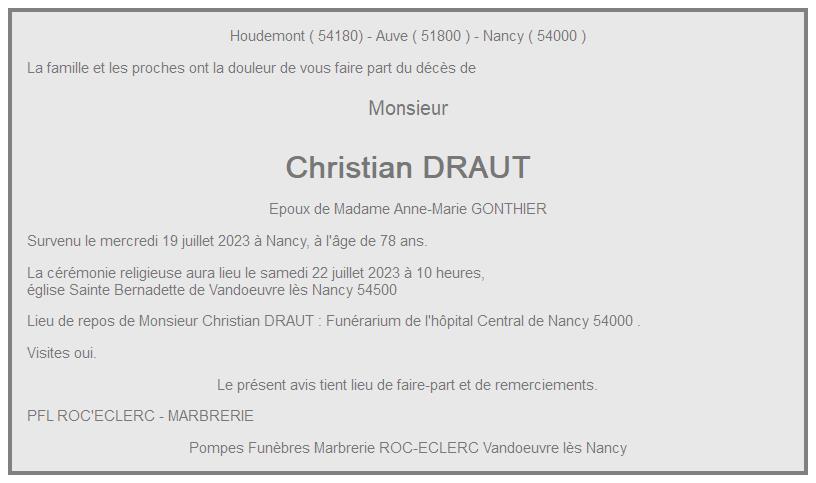 Houdemont ( 54180) - Auve ( 51800 ) - Nancy ( 54000 )

La famille et les proches ont la douleur de vous faire part du décès de

Monsieur

Christian DRAUT

Epoux de Madame Anne-Marie GONTHIER

Survenu le mercredi 19 juillet 2023 à Nancy, à l'âge de 78 ans.

La cérémonie religieuse aura lieu le samedi 22 juillet 2023 à 10 heures, église Sainte Bernadette de Vandoeuvre lès Nancy 54500

Lieu de repos de Monsieur Christian DRAUT : Funérarium de l'hôpital Central de Nancy 54000 .

Visites oui.

Le présent avis tient lieu de faire-part et de remerciements.

PFL ROC'ECLERC - MARBRERIE

Pompes Funèbres Marbrerie ROC-ECLERC Vandoeuvre lès Nancy